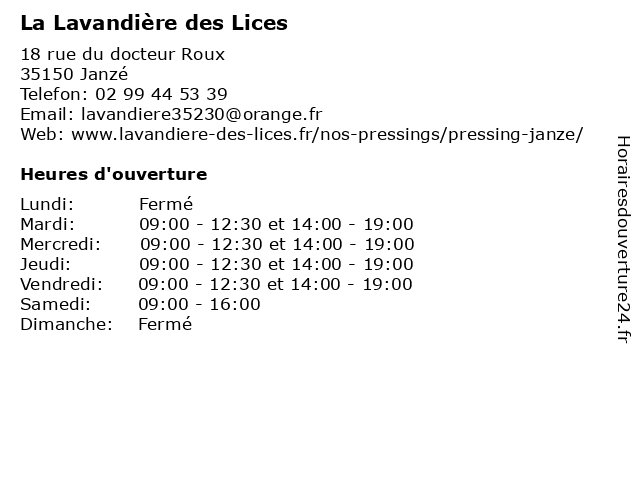 La Lavandière des Lices

18 rue du docteur Roux
35150 Janzé
Telefon: 02 99 44 53 39
Email: lavandiere35230@orange.fr
Web: www.lavandiere-des-lices.fr/nos-pressings/pressing-janze/

Heures d'ouverture

| Lundi: | Fermé |
|---|---|
| Mardi: | 09:00 - 12:30 et 14:00 - 19:00 |
| Mercredi: | 09:00 - 12:30 et 14:00 - 19:00 |
| Jeudi: | 09:00 - 12:30 et 14:00 - 19:00 |
| Vendredi: | 09:00 - 12:30 et 14:00 - 19:00 |
| Samedi: | 09:00 - 16:00 |
| Dimanche: | Fermé |

Horairesdouverture24.fr